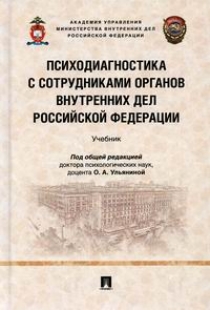 АКАДЕМИЯ УПРАВЛЕНИЯ МИНИСТЕРСТВА ВНУТРЕННИХ ДЕЛ РОССИЙСКОЙ ФЕДЕРАЦИИ

ПСИХОДИАГНОСТИКА С СОТРУДНИКАМИ ОРГАНОВ ВНУТРЕННИХ ДЕЛ РОССИЙСКОЙ ФЕДЕРАЦИИ

Учебник

Под общей редакцией доктора психологических наук, доцента О. А. Ульяниной